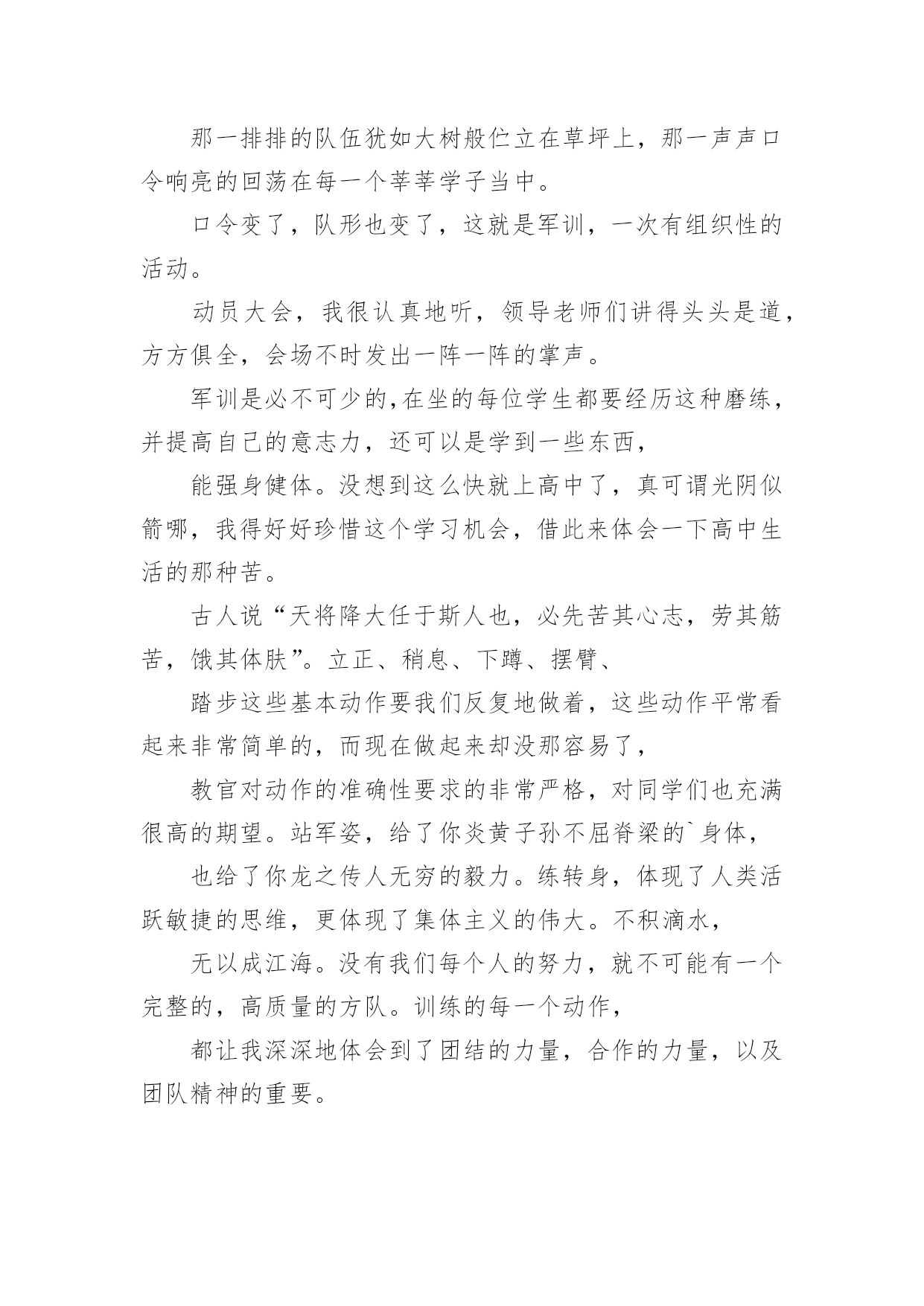 那一排排的队伍犹如大树般伫立在草坪上，那一声声口令响亮的回荡在每一个莘莘学子当中。

口令变了，队形也变了，这就是军训，一次有组织性的活动。

动员大会，我很认真地听，领导老师们讲得头头是道，方方俱全，会场不时发出一阵一阵的掌声。

军训是必不可少的,在坐的每位学生都要经历这种磨练，并提高自己的意志力，还可以是学到一些东西，

能强身健体。没想到这么快就上高中了，真可谓光阴似箭哪，我得好好珍惜这个学习机会，借此来体会一下高中生活的那种苦。

古人说“天将降大任于斯人也，必先苦其心志，劳其筋苦，饿其体肤”。立正、稍息、下蹲、摆臂、

踏步这些基本动作要我们反复地做着，这些动作平常看起来非常简单的，而现在做起来却没那容易了，

教官对动作的准确性要求的非常严格，对同学们也充满很高的期望。站军姿，给了你炎黄子孙不屈脊梁的`身体，

也给了你龙之传人无穷的毅力。练转身，体现了人类活跃敏捷的思维，更体现了集体主义的伟大。不积滴水，

无以成江海。没有我们每个人的努力，就不可能有一个完整的，高质量的方队。训练的每一个动作，

都让我深深地体会到了团结的力量，合作的力量，以及团队精神的重要。